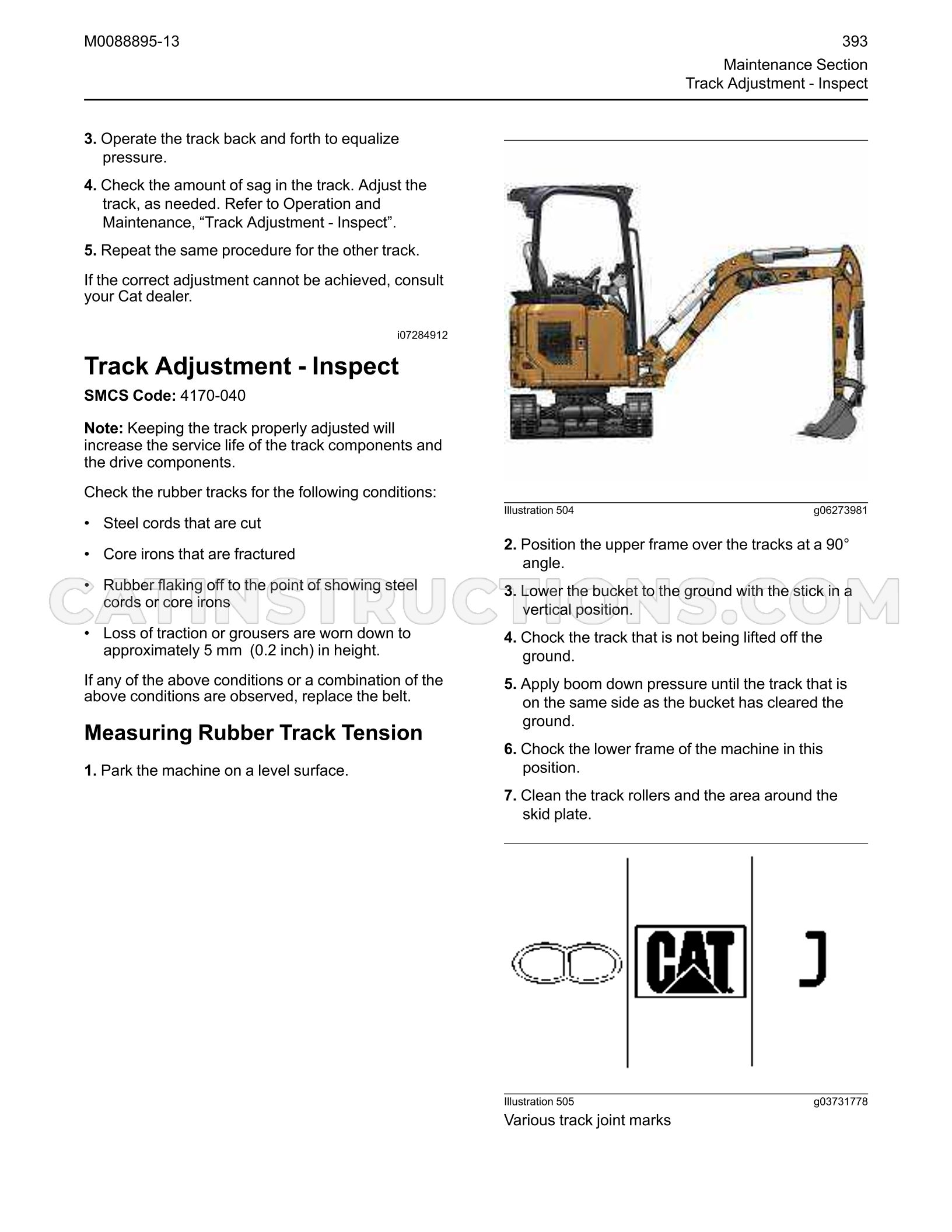 M0088895-13

393

Maintenance Section
Track Adjustment - Inspect

3. Operate the track back and forth to equalize pressure.

4. Check the amount of sag in the track. Adjust the track, as needed. Refer to Operation and Maintenance, "Track Adjustment - Inspect".

5. Repeat the same procedure for the other track.

If the correct adjustment cannot be achieved, consult your Cat dealer.

i07284912

Track Adjustment - Inspect

SMCS Code: 4170-040

Note: Keeping the track properly adjusted will increase the service life of the track components and the drive components.

Check the rubber tracks for the following conditions:

• Steel cords that are cut

• Core irons that are fractured

• Rubber flaking off to the point of showing steel cords or core irons

• Loss of traction or grousers are worn down to approximately 5 mm (0.2 inch) in height.

If any of the above conditions or a combination of the above conditions are observed, replace the belt.

Measuring Rubber Track Tension

1. Park the machine on a level surface.

Illustration 504

g06273981

2. Position the upper frame over the tracks at a 90° angle.

3. Lower the bucket to the ground with the stick in a vertical position.

4. Chock the track that is not being lifted off the ground.

5. Apply boom down pressure until the track that is on the same side as the bucket has cleared the ground.

6. Chock the lower frame of the machine in this position.

7. Clean the track rollers and the area around the skid plate.

CAT

Illustration 505

g03731778

Various track joint marks

CATINSTRUCTIONS.COM